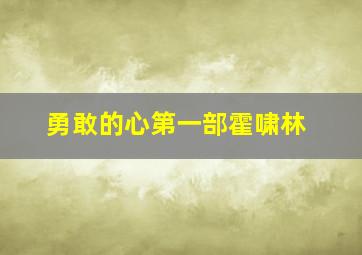 勇敢的心第一部霍啸林